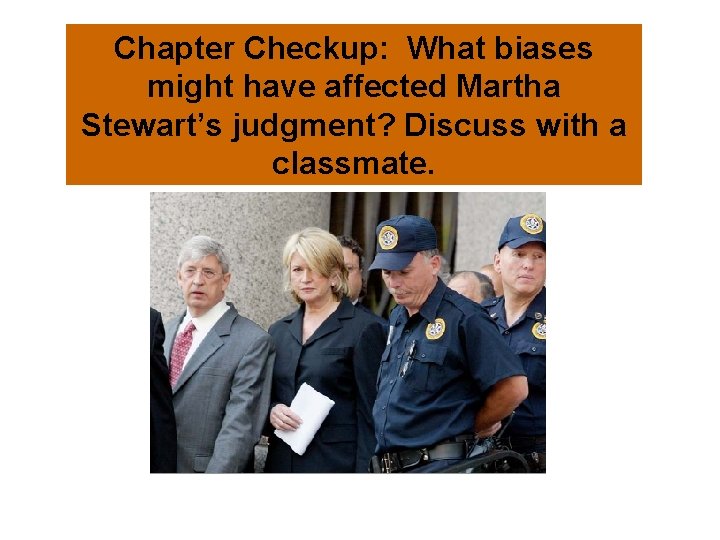 Chapter Checkup: What biases might have affected Martha Stewart's judgment? Discuss with a classmate.